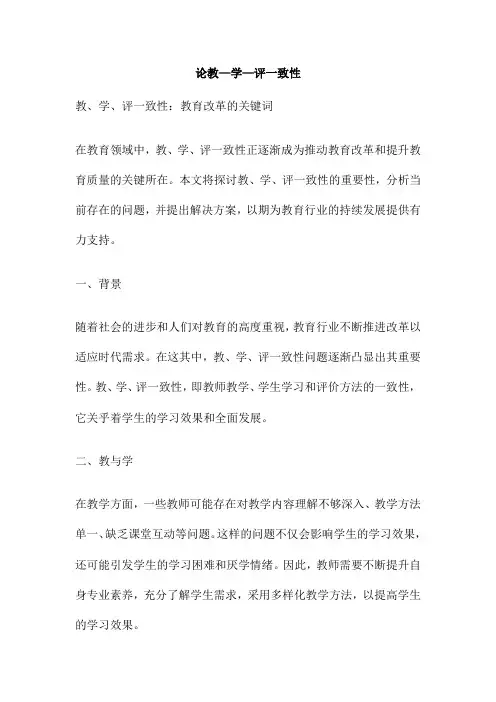 论教—学—评一致性

教、学、评一致性：教育改革的关键词

在教育领域中，教、学、评一致性正逐渐成为推动教育改革和提升教育质量的关键所在。本文将探讨教、学、评一致性的重要性，分析当前存在的问题，并提出解决方案，以期为教育行业的持续发展提供有力支持。

一、背景

随着社会的进步和人们对教育的高度重视，教育行业不断推进改革以适应时代需求。在这其中，教、学、评一致性问题逐渐凸显出其重要性。教、学、评一致性，即教师教学、学生学习和评价方法的一致性，它关乎着学生的学习效果和全面发展。

二、教与学

在教学方面，一些教师可能存在对教学内容理解不够深入、教学方法单一、缺乏课堂互动等问题。这样的问题不仅会影响学生的学习效果，还可能引发学生的学习困难和厌学情绪。因此，教师需要不断提升自身专业素养，充分了解学生需求，采用多样化教学方法，以提高学生的学习效果。